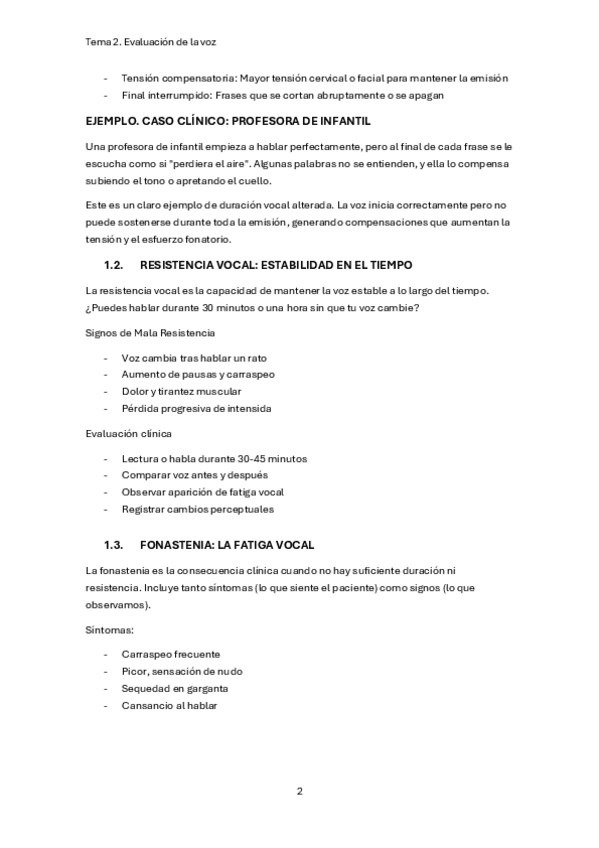 Tema 2. Evaluación de la voz

- Tensión compensatoria: Mayor tensión cervical o facial para mantener la emisión
- Final interrumpido: Frases que se cortan abruptamente o se apagan

EJEMPLO. CASO CLÍNICO: PROFESORA DE INFANTIL

Una profesora de infantil empieza a hablar perfectamente, pero al final de cada frase se le escucha como si "perdiera el aire". Algunas palabras no se entienden, y ella lo compensa subiendo el tono o apretando el cuello.

Este es un claro ejemplo de duración vocal alterada. La voz inicia correctamente pero no puede sostenerse durante toda la emisión, generando compensaciones que aumentan la tensión y el esfuerzo fonatorio.

1.2. RESISTENCIA VOCAL: ESTABILIDAD EN EL TIEMPO

La resistencia vocal es la capacidad de mantener la voz estable a lo largo del tiempo. ¿Puedes hablar durante 30 minutos o una hora sin que tu voz cambie?

Signos de Mala Resistencia

- Voz cambia tras hablar un rato
- Aumento de pausas y carraspeo
- Dolor y tirantez muscular
- Pérdida progresiva de intensida

Evaluación clínica

- Lectura o habla durante 30-45 minutos
- Comparar voz antes y después
- Observar aparición de fatiga vocal
- Registrar cambios perceptuales

1.3. FONASTENIA: LA FATIGA VOCAL

La fonastenia es la consecuencia clínica cuando no hay suficiente duración ni resistencia. Incluye tanto síntomas (lo que siente el paciente) como signos (lo que observamos).

Síntomas:

- Carraspeo frecuente
- Picor, sensación de nudo
- Sequedad en garganta
- Cansancio al hablar

2